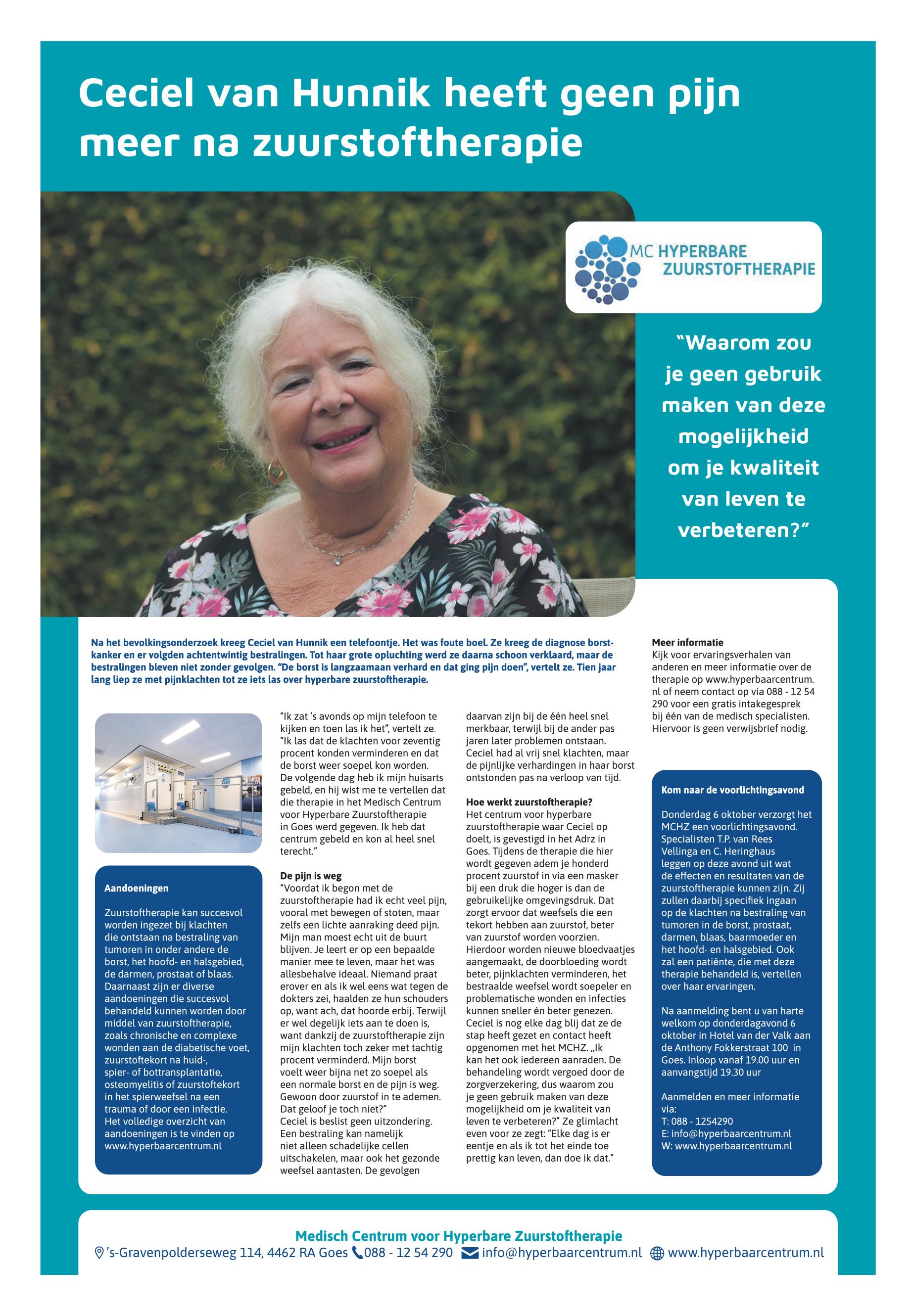 Ceciel van Hunnik heeft geen pijn meer na zuurstoftherapie

MC HYPERBARE ZUURSTOFTHERAPIE

“Waarom zou je geen gebruik maken van deze mogelijkheid om je kwaliteit van leven te verbeteren?”

Na het bevolkingsonderzoek kreeg Ceciel van Hunnik een telefoontje. Het was foute boel. Ze kreeg de diagnose borstkanker en er volgden achtentwintig bestralingen. Tot haar grote opluchting werd ze daarna schoon verklaard, maar de bestralingen bleven niet zonder gevolgen. “De borst is langzaamaan verhard en dat ging pijn doen”, vertelt ze. Tien jaar lang liep ze met pijnklachten tot ze iets las over hyperbare zuurstoftherapie.

Aandoeningen

Zuurstoftherapie kan succesvol worden ingezet bij klachten die ontstaan na bestraling van tumoren in onder andere de borst, het hoofd- en halsgebied, de darmen, prostaat of blaas. Daarnaast zijn er diverse aandoeningen die succesvol behandeld kunnen worden door middel van zuurstoftherapie, zoals chronische en complexe wonden aan de diabetische voet, zuurstoftekort na huid-, spier- of bottransplantatie, osteomyelitis of zuurstoftekort in het spierweefsel na een trauma of door een infectie. Het volledige overzicht van aandoeningen is te vinden op www.hyperbaarcentrum.nl

“Ik zat ’s avonds op mijn telefoon te kijken en toen las ik het”, vertelt ze. “Ik las dat de klachten voor zeventig procent konden verminderen en dat de borst weer soepel kon worden. De volgende dag heb ik mijn huisarts gebeld, en hij wist me te vertellen dat die therapie in het Medisch Centrum voor Hyperbare Zuurstoftherapie in Goes werd gegeven. Ik heb dat centrum gebeld en kon al heel snel terecht.”

De pijn is weg
“Voordat ik begon met de zuurstoftherapie had ik echt veel pijn, vooral met bewegen of stoten, maar zelfs een lichte aanraking deed pijn. Mijn man moest echt uit de buurt blijven. Je leert er op een bepaalde manier mee te leven, maar het was allesbehalve ideaal. Niemand praat erover en als ik wel eens wat tegen de dokters zei, haalden ze hun schouders op, want ach, dat hoorde erbij. Terwijl er wel degelijk iets aan te doen is, want dankzij de zuurstoftherapie zijn mijn klachten toch zeker met tachtig procent verminderd. Mijn borst voelt weer bijna net zo soepel als een normale borst en de pijn is weg. Gewoon door zuurstof in te ademen. Dat geloof je toch niet?”
Ceciel is beslist geen uitzondering. Een bestraling kan namelijk niet alleen schadelijke cellen uitschakelen, maar ook het gezonde weefsel aantasten. De gevolgen daarvan zijn bij de één heel snel merkbaar, terwijl bij de ander pas jaren later problemen ontstaan. Ceciel had al vrij snel klachten, maar de pijnlijke verhardingen in haar borst ontstonden pas na verloop van tijd.

Hoe werkt zuurstoftherapie?
Het centrum voor hyperbare zuurstoftherapie waar Ceciel op doelt, is gevestigd in het Adrz in Goes. Tijdens de therapie die hier wordt gegeven adem je honderd procent zuurstof in via een masker bij een druk die hoger is dan de gebruikelijke omgevingsdruk. Dat zorgt ervoor dat weefsels die een tekort hebben aan zuurstof, beter van zuurstof worden voorzien. Hierdoor worden nieuwe bloedvaatjes aangemaakt, de doorbloeding wordt beter, pijnklachten verminderen, het bestraalde weefsel wordt soepeler en problematische wonden en infecties kunnen sneller én beter genezen. Ceciel is nog elke dag blij dat ze de stap heeft gezet en contact heeft opgenomen met het MCHZ. „Ik kan het ook iedereen aanraden. De behandeling wordt vergoed door de zorgverzekering, dus waarom zou je geen gebruik maken van deze mogelijkheid om je kwaliteit van leven te verbeteren?” Ze glimlacht even voor ze zegt: “Elke dag is er eentje en als ik tot het einde toe prettig kan leven, dan doe ik dat.”

Meer informatie
Kijk voor ervaringsverhalen van anderen en meer informatie over de therapie op www.hyperbaarcentrum.nl of neem contact op via 088 - 12 54 290 voor een gratis intakegesprek bij één van de medisch specialisten. Hiervoor is geen verwijsbrief nodig.

Kom naar de voorlichtingsavond

Donderdag 6 oktober verzorgt het MCHZ een voorlichtingsavond. Specialisten T.P. van Rees Vellinga en C. Heringhaus leggen op deze avond uit wat de effecten en resultaten van de zuurstoftherapie kunnen zijn. Zij zullen daarbij specifiek ingaan op de klachten na bestraling van tumoren in de borst, prostaat, darmen, blaas, baarmoeder en het hoofd- en halsgebied. Ook zal een patiënte, die met deze therapie behandeld is, vertellen over haar ervaringen.

Na aanmelding bent u van harte welkom op donderdagavond 6 oktober in Hotel van der Valk aan de Anthony Fokkerstraat 100 in Goes. Inloop vanaf 19.00 uur en aanvangstijd 19.30 uur

Aanmelden en meer informatie via:
T: 088 - 1254290
E: info@hyperbaarcentrum.nl
W: www.hyperbaarcentrum.nl

Medisch Centrum voor Hyperbare Zuurstoftherapie
’s-Gravenpolderseweg 114, 4462 RA Goes 088 - 12 54 290 info@hyperbaarcentrum.nl www.hyperbaarcentrum.nl